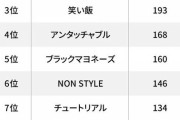 | 3位 | 笑い飯 | 193 |
|---|---|---|
| 4位 | アンタッチャブル | 168 |
| 5位 | ブラックマヨネーズ | 160 |
| 6位 | NON STYLE | 146 |
| 7位 | チュートリアル | 134 |